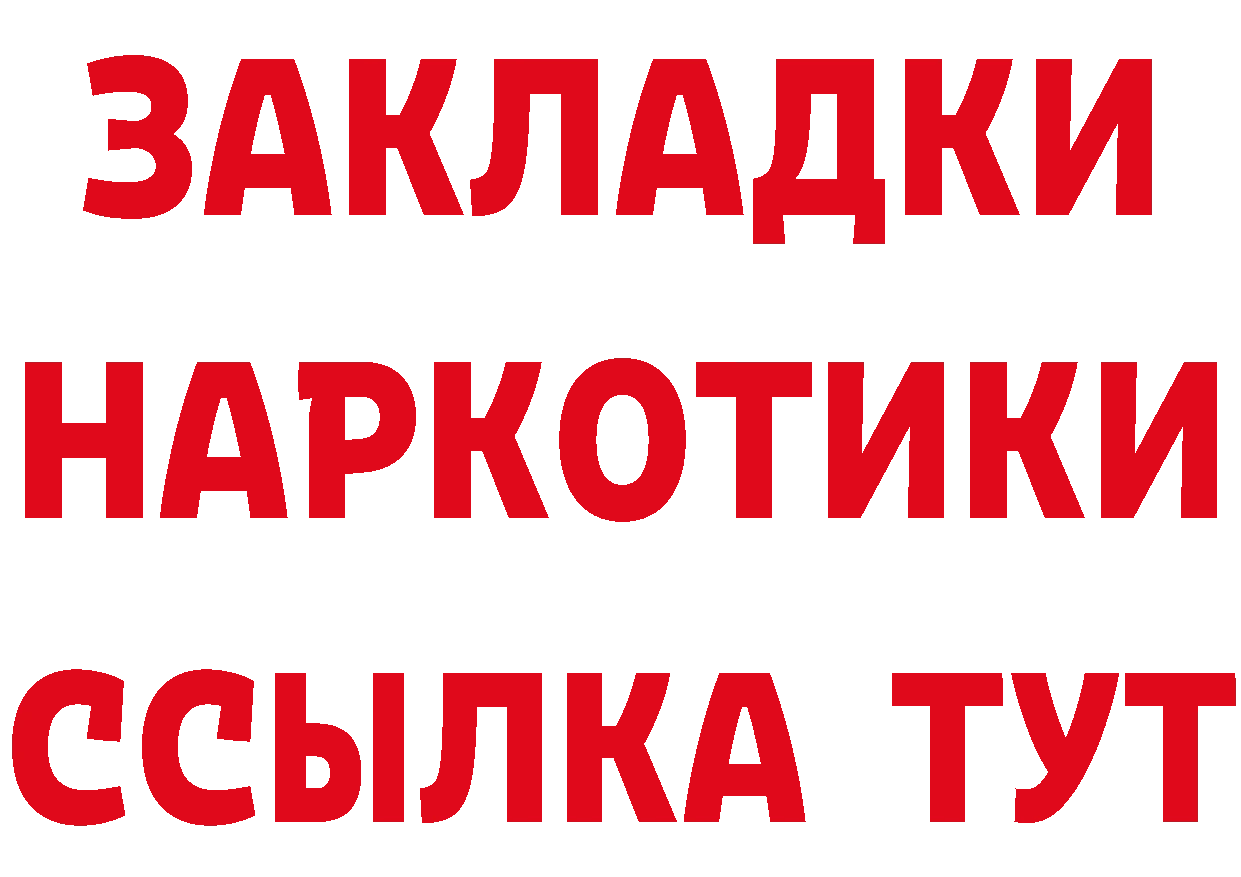 ЗАКЛАДКИ
НАРКОТИКИ
ССЫЛКА ТУТ